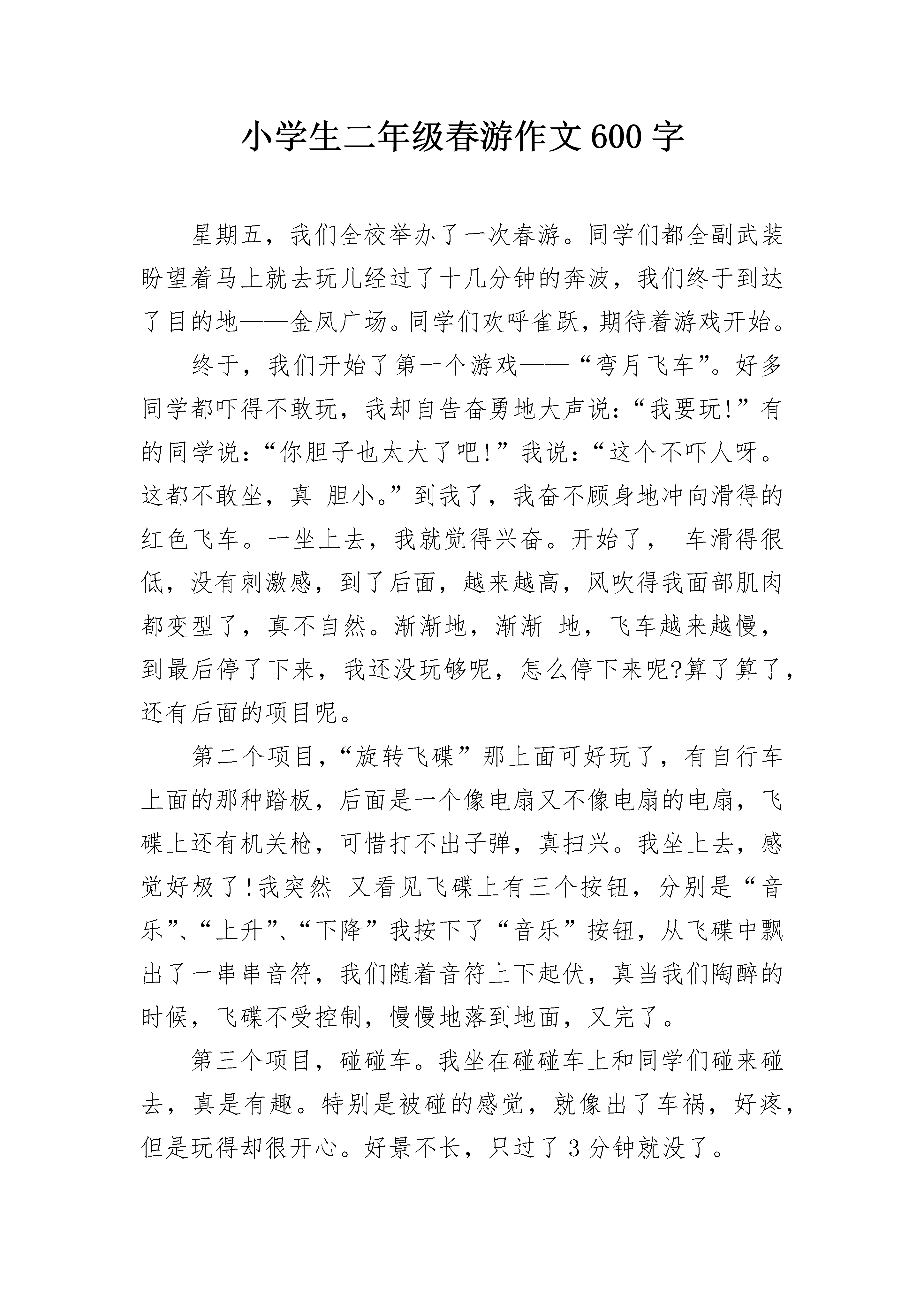 小学生二年级春游作文600字

星期五，我们全校举办了一次春游。同学们都全副武装盼望着马上就去玩儿经过了十几分钟的奔波，我们终于到达了目的地——金凤广场。同学们欢呼雀跃，期待着游戏开始。

终于，我们开始了第一个游戏——“弯月飞车”。好多同学都吓得不敢玩，我却自告奋勇地大声说：“我要玩!”有的同学说：“你胆子也太大了吧!”我说：“这个不吓人呀。这都不敢坐，真 胆小。”到我了，我奋不顾身地冲向滑得的红色飞车。一坐上去，我就觉得兴奋。开始了， 车滑得很低，没有刺激感，到了后面，越来越高，风吹得我面部肌肉都变型了，真不自然。渐渐地，渐渐 地，飞车越来越慢，到最后停了下来，我还没玩够呢，怎么停下来呢?算了算了，还有后面的项目呢。

第二个项目，“旋转飞碟”那上面可好玩了，有自行车上面的那种踏板，后面是一个像电扇又不像电扇的电扇，飞碟上还有机关枪，可惜打不出子弹，真扫兴。我坐上去，感觉好极了!我突然 又看见飞碟上有三个按钮，分别是“音乐”、“上升”、“下降”我按下了“音乐”按钮，从飞碟中飘出了一串串音符，我们随着音符上下起伏，真当我们陶醉的时候，飞碟不受控制，慢慢地落到地面，又完了。

第三个项目，碰碰车。我坐在碰碰车上和同学们碰来碰去，真是有趣。特别是被碰的感觉，就像出了车祸，好疼，但是玩得却很开心。好景不长，只过了3分钟就没了。